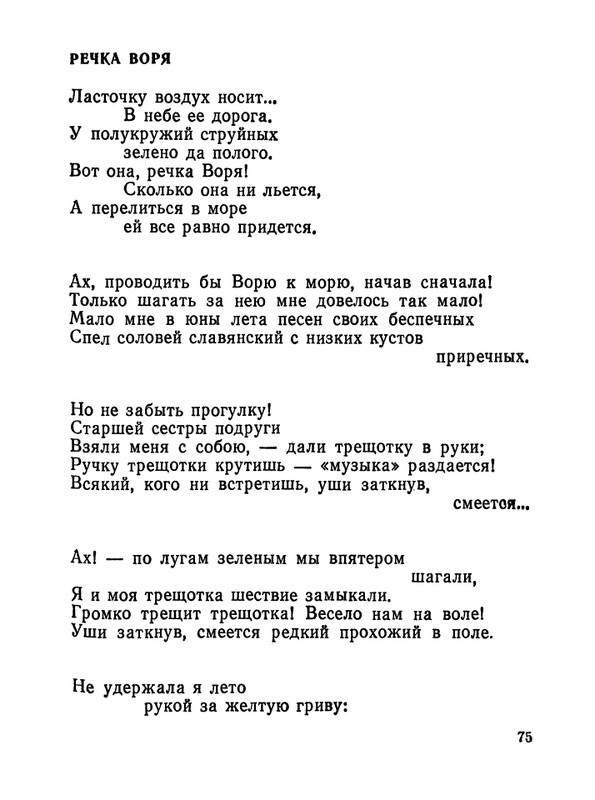 РЕЧКА ВОРЯ

Ласточку воздух носит...
В небе ее дорога.
У полукружий струйных
зелено да полого.
Вот она, речка Воря!
Сколько она ни льется,
А перелиться в море
ей все равно придется.

Ах, проводить бы Ворю к морю, начав сначала!
Только шагать за нею мне довелось так мало!
Мало мне в юны лета песен своих беспечных
Спел соловей славянский с низких кустов приречных.

Но не забыть прогулку!
Старшей сестры подруги
Взяли меня с собою, — дали трещотку в руки;
Ручку трещотки крутишь — «музыка» раздается!
Всякий, кого ни встретишь, уши заткнув, смеется...

Ах! — по лугам зеленым мы впятером шагали,
Я и моя трещотка шествие замыкали.
Громко трещит трещотка! Весело нам на воле!
Уши заткнув, смеется редкий прохожий в поле.

Не удержала я лето
рукой за желтую гриву:

75